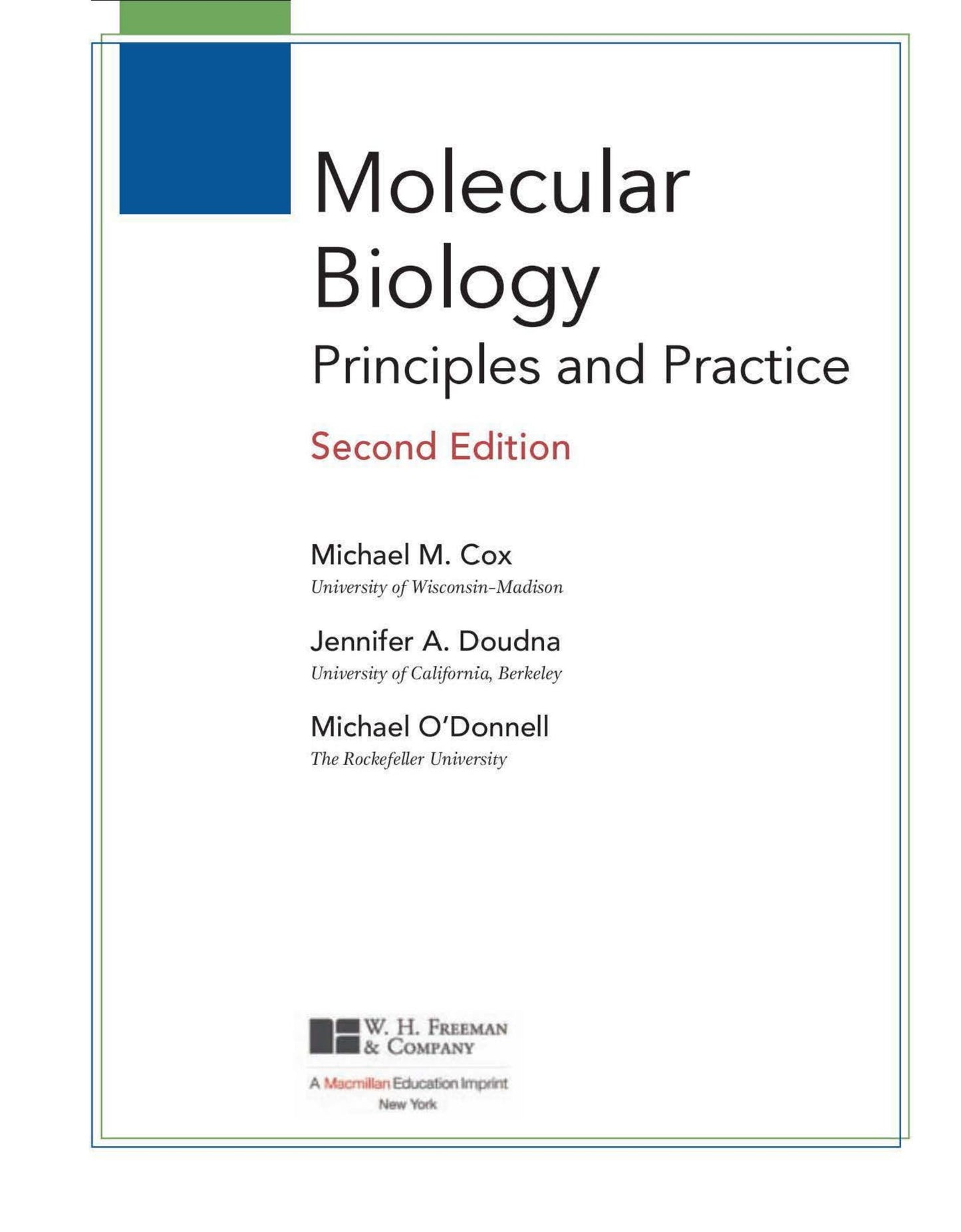 Molecular Biology

Principles and Practice

Second Edition

Michael M. Cox
University of Wisconsin-Madison

Jennifer A. Doudna
University of California, Berkeley

Michael O'Donnell
The Rockefeller University

W. H. Freeman
& Company

A Macmillan Education Imprint
New York